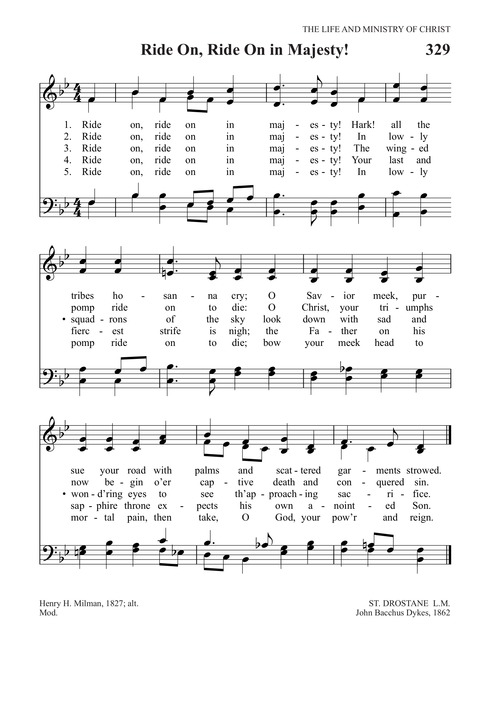 THE LIFE AND MINISTRY OF CHRIST

Ride On, Ride On in Majesty!

329

1. Ride on, ride on in maj - es - ty! Hark! all the
2. Ride on, ride on in maj - es - ty! In low - ly
3. Ride on, ride on in maj - es - ty! The wing - ed
4. Ride on, ride on in maj - es - ty! Your last and
5. Ride on, ride on in maj - es - ty! In low - ly

tribes ho - san - na cry; O Sav - ior meek, pur -
pomp ride on to die: O Christ, your tri - umphs
• squad - rons of the sky look down with sad and
fierc - est strife is nigh; the Fa - ther on his
pomp ride on to die; bow your meek head to

sue your road with palms and scat - tered gar - ments strowed.
now be - gin o'er cap - tive death and con - quered sin.
• won - d'ring eyes to see th'ap - proach - ing sac - ri - fice.
sap - phire throne ex - pects his own a - noint - ed Son.
mor - tal pain, then take, O God, your pow'r and reign.

Henry H. Milman, 1827; alt.
Mod.

ST. DROSTANE L.M.
John Bacchus Dykes, 1862